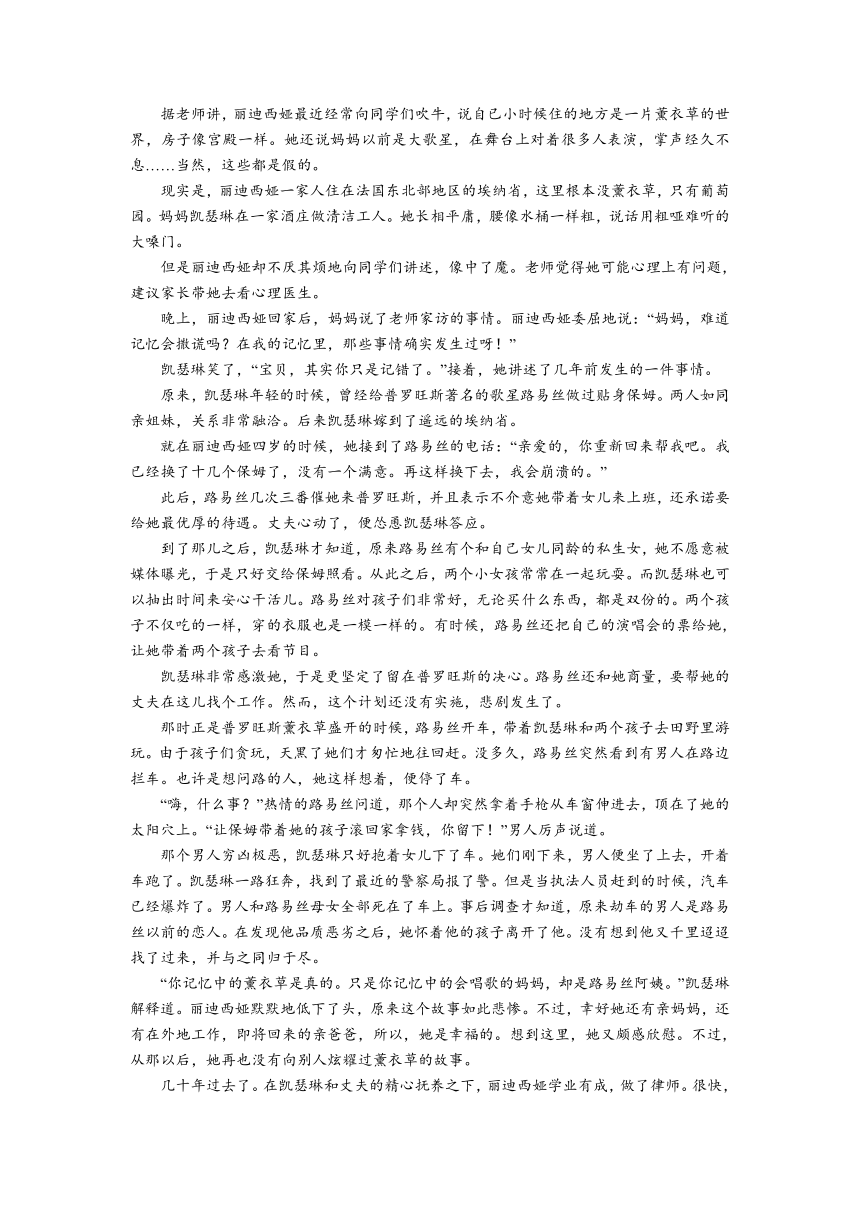 据老师讲，丽迪西娅最近经常向同学们吹牛，说自己小时候住的地方是一片薰衣草的世界，房子像宫殿一样。她还说妈妈以前是大歌星，在舞台上对着很多人表演，掌声经久不息……当然，这些都是假的。

现实是，丽迪西娅一家人住在法国东北部地区的埃纳省，这里根本没薰衣草，只有葡萄园。妈妈凯瑟琳在一家酒店做清洁工人。她长相平庸，腰像水桶一样粗，说话用粗哑难听的大嗓门。

但是丽迪西娅却不厌其烦地向同学们讲述，像中了魔。老师觉得她可能心理上有问题，建议家长带她去看心理医生。

晚上，丽迪西娅回家后，妈妈说了老师家访的事情。丽迪西娅委屈地说：“妈妈，难道记忆会撒谎吗？在我的记忆里，那些事情确实发生过呀！”

凯瑟琳笑了，“宝贝，其实你只是记错了。”接着，她讲述了几年前发生的一件事情。

原来，凯瑟琳年轻的时候，曾经给普罗旺斯著名的歌星路易丝做过贴身保姆。两人如同亲姐妹，关系非常融洽。后来凯瑟琳嫁到了遥远的埃纳省。

就在丽迪西娅四岁的时候，她接到了路易丝的电话：“亲爱的，你重新回来帮我吧。我已经换了十几个保姆了，没有一个满意。再这样换下去，我会崩溃的。”

此后，路易丝几次三番催她来普罗旺斯，并且表示不介意她带着女儿来上班，还承诺要给她最优厚的待遇。丈夫心动了，便怂恿凯瑟琳答应。

到了那儿之后，凯瑟琳才知道，原来路易丝有个和自己女儿同龄的私生女，她不愿意被媒体曝光，于是只好交给保姆照看。从此之后，两个小女孩常常在一起玩耍。而凯瑟琳也可以抽出时间来安心干活儿。路易丝对孩子们非常好，无论买什么东西，都是双份的。两个孩子不仅吃的一样，穿的衣服也是一模一样的。有时候，路易丝还把自己的演唱会的票给她，让她带着两个孩子去看节目。

凯瑟琳非常感激她，于是更坚定了留在普罗旺斯的决心。路易丝还和她商量，要帮她的丈夫在这儿找个工作。然而，这个计划还没有实施，悲剧发生了。

那时正是普罗旺斯薰衣草盛开的时候，路易丝开车，带着凯瑟琳和两个孩子去田野里游玩。由于孩子们贪玩，天黑了她们才匆忙地往回赶。没多久，路易丝突然看到有男人在路边拦车。也许是想问路的人，她这样想着，便停了车。

“嗨，什么事？”热情的路易丝问道，那个人却突然拿着手枪从车窗伸进去，顶在了她的太阳穴上。“让保姆带着她的孩子滚回家拿钱，你留下！”男人厉声说道。

那个男人穷凶极恶，凯瑟琳只好抱着女儿下了车。她们刚下来，男人便坐了上去，开着车跑了。凯瑟琳一路狂奔，找到了最近的警察局报了警。但是当执法人员赶到的时候，汽车已经爆炸了。男人和路易丝母女全部死在了车上。事后调查才知道，原来劫车的男人是路易丝以前的恋人。在发现他品质恶劣之后，她怀着他的孩子离开了他。没有想到他又千里迢迢找了过来，并与之同归于尽。

“你记忆中的薰衣草是真的。只是你记忆中的会唱歌的妈妈，却是路易丝阿姨。”凯瑟琳解释道。丽迪西娅默默地低下了头，原来这个故事如此悲惨。不过，幸好她还有亲妈妈，还有在外地工作，即将回来的亲爸爸，所以，她是幸福的。想到这里，她又颇感欣慰。不过，从那以后，她再也没有向别人炫耀过薰衣草的故事。

几十年过去了。在凯瑟琳和丈夫的精心抚养之下，丽迪西娅学业有成，做了律师。很快，